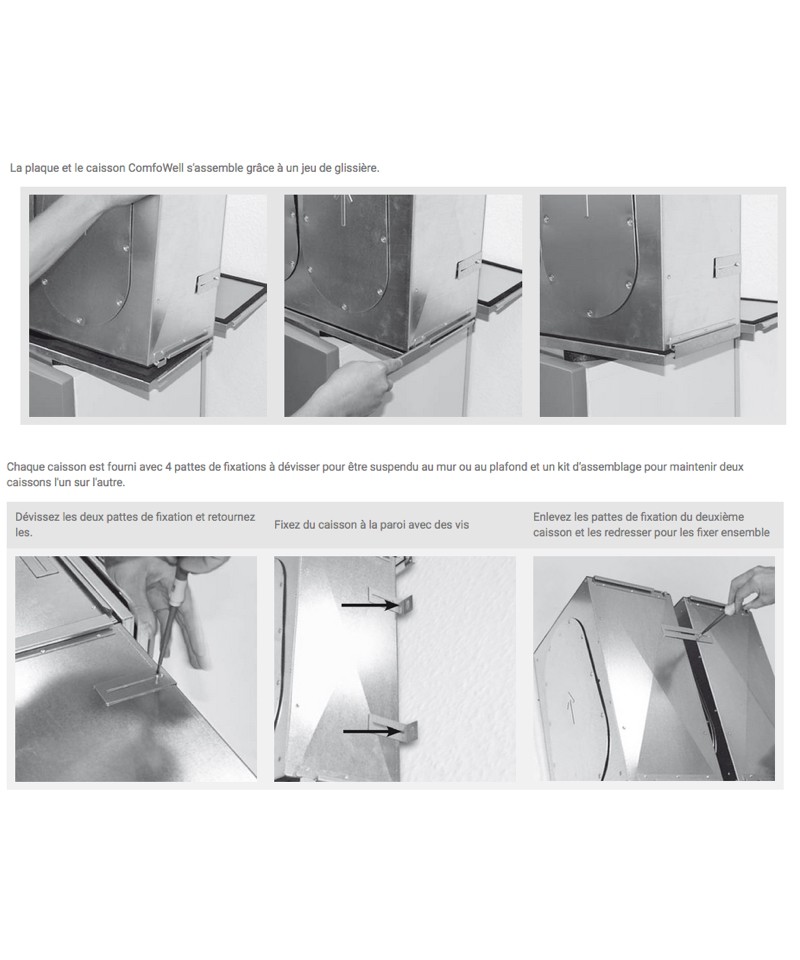 La plaque et le caisson ComfoWell s'assemble grâce à un jeu de glissière.

Chaque caisson est fourni avec 4 pattes de fixations à dévisser pour être suspendu au mur ou au plafond et un kit d'assemblage pour maintenir deux caissons l'un sur l'autre.

Dévissez les deux pattes de fixation et retournez les.

Fixez du caisson à la paroi avec des vis

Enlevez les pattes de fixation du deuxième caisson et les redresser pour les fixer ensemble